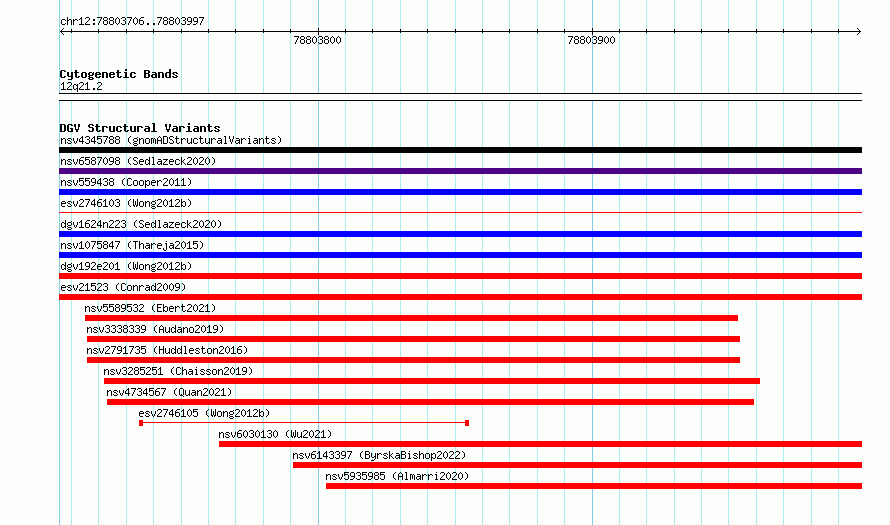 chr12:78803706..78803997

78803800

78803900

Cytogenetic Bands
12q21.2

DGV Structural Variants
nsv4345788 (gnomADStructuralVariants)
nsv6587098 (Sedlazeck2020)
nsv559438 (Cooper2011)
esv2746103 (Wong2012b)
dgv1624n223 (Sedlazeck2020)
nsv1075847 (Thareja2015)
dgv192e201 (Wong2012b)
esv21523 (Conrad2009)
nsv5589532 (Ebert2021)
nsv3338339 (Audano2019)
nsv2791735 (Huddleston2016)
nsv3285251 (Chaisson2019)
nsv4734567 (Quan2021)
esv2746105 (Wong2012b)
nsv6030130 (Wu2021)
nsv6143397 (ByrskaBishop2022)
nsv5935985 (Almarri2020)